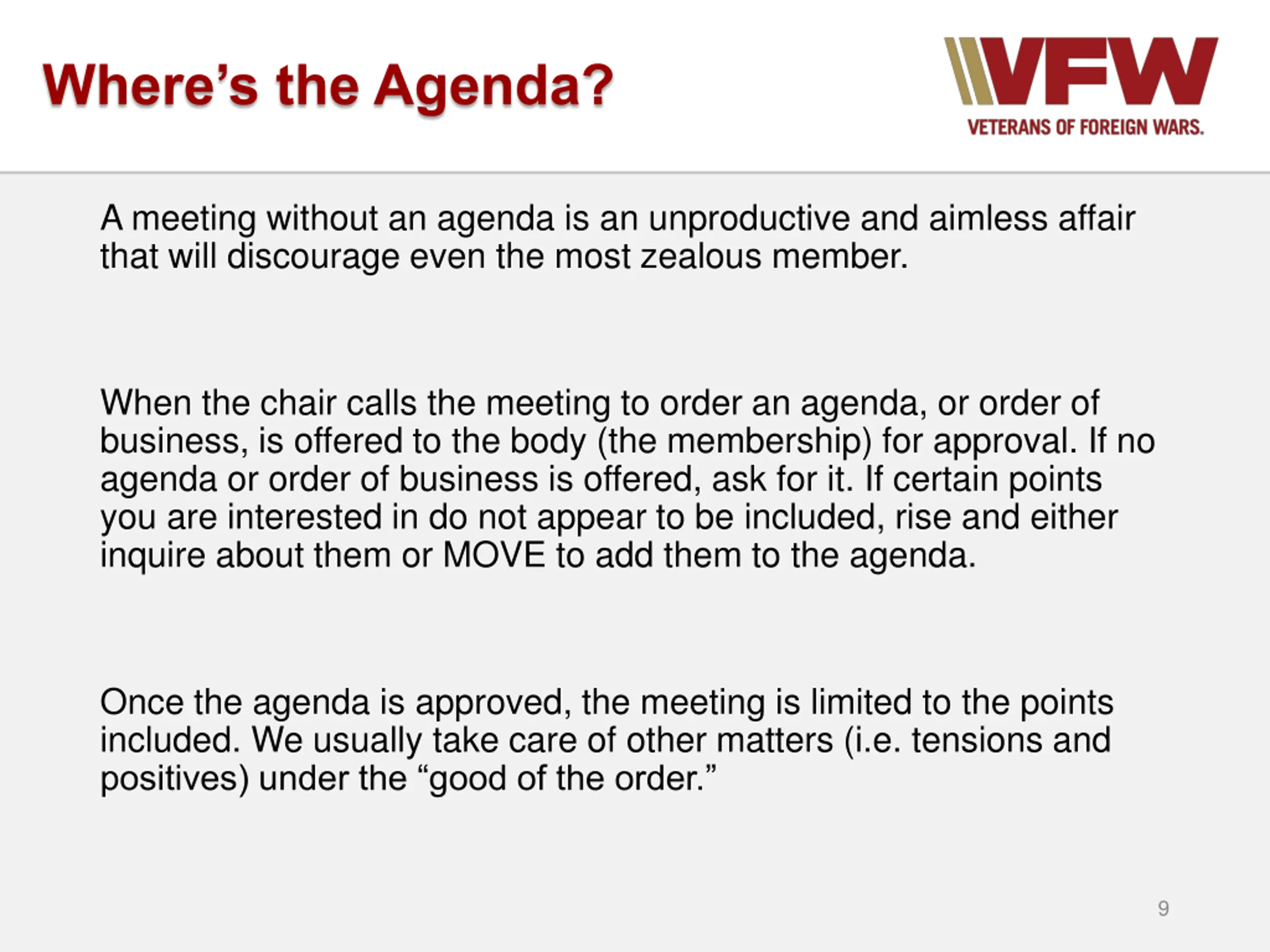 Where’s the Agenda?

VFW
VETERANS OF FOREIGN WARS.

A meeting without an agenda is an unproductive and aimless affair that will discourage even the most zealous member.

When the chair calls the meeting to order an agenda, or order of business, is offered to the body (the membership) for approval. If no agenda or order of business is offered, ask for it. If certain points you are interested in do not appear to be included, rise and either inquire about them or MOVE to add them to the agenda.

Once the agenda is approved, the meeting is limited to the points included. We usually take care of other matters (i.e. tensions and positives) under the “good of the order.”

9